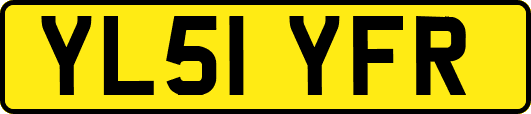 YL51 YFR